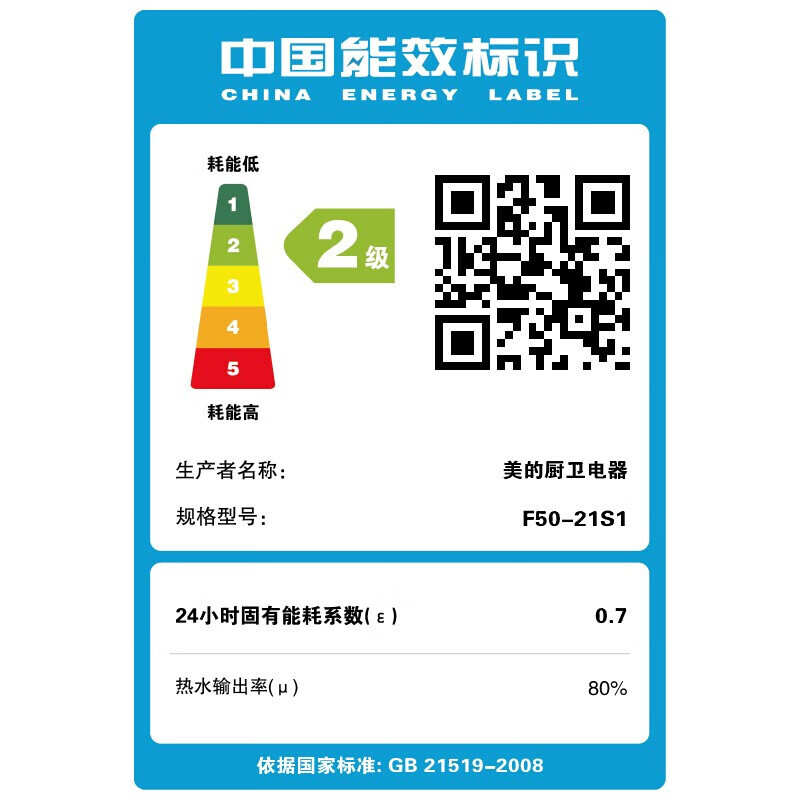 中国能效标识
CHINA ENERGY LABEL

耗能低
1
2
3
4
5
耗能高

2级

生产者名称: 美的厨卫电器
规格型号: F50-21S1

24小时固有能耗系数(ε) 0.7

热水输出率(μ) 80%

依据国家标准: GB 21519-2008